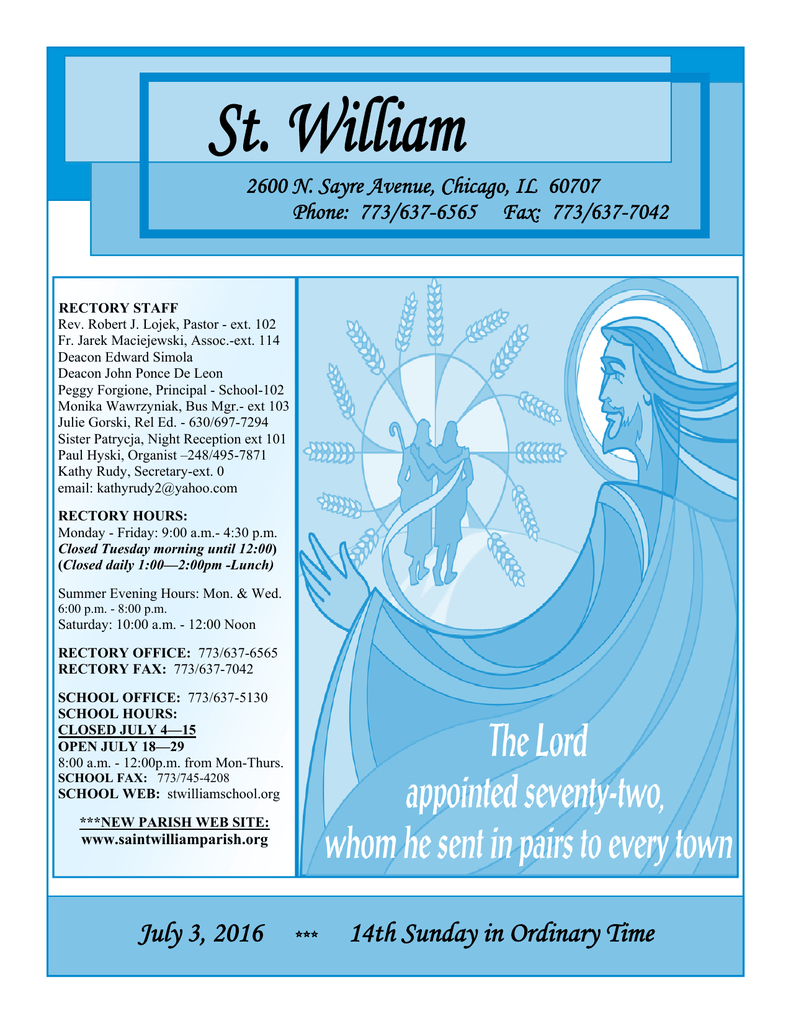 St. William

2600 N. Sayre Avenue, Chicago, IL 60707
Phone: 773/637-6565 Fax: 773/637-7042

RECTORY STAFF
Rev. Robert J. Lojek, Pastor - ext. 102
Fr. Jarek Maciejewski, Assoc.-ext. 114
Deacon Edward Simola
Deacon John Ponce De Leon
Peggy Forgione, Principal - School-102
Monika Wawrzyniak, Bus Mgr.- ext 103
Julie Gorski, Rel Ed. - 630/697-7294
Sister Patrycja, Night Reception ext 101
Paul Hyski, Organist –248/495-7871
Kathy Rudy, Secretary-ext. 0
email: kathyrudy2@yahoo.com

RECTORY HOURS:
Monday - Friday: 9:00 a.m.- 4:30 p.m.
Closed Tuesday morning until 12:00)
(Closed daily 1:00—2:00pm -Lunch)

Summer Evening Hours: Mon. & Wed.
6:00 p.m. - 8:00 p.m.
Saturday: 10:00 a.m. - 12:00 Noon

RECTORY OFFICE: 773/637-6565
RECTORY FAX: 773/637-7042

SCHOOL OFFICE: 773/637-5130
SCHOOL HOURS:
CLOSED JULY 4—15
OPEN JULY 18—29
8:00 a.m. - 12:00p.m. from Mon-Thurs.
SCHOOL FAX: 773/745-4208
SCHOOL WEB: stwilliamschool.org

***NEW PARISH WEB SITE:
www.saintwilliamparish.org

The Lord appointed seventy-two, whom he sent in pairs to every town

July 3, 2016 *** 14th Sunday in Ordinary Time